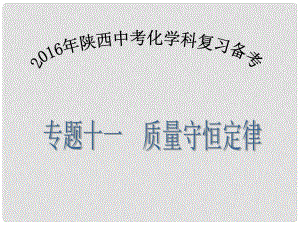 2016年陕西中考化学科复习备考

专题十一　质量守恒定律